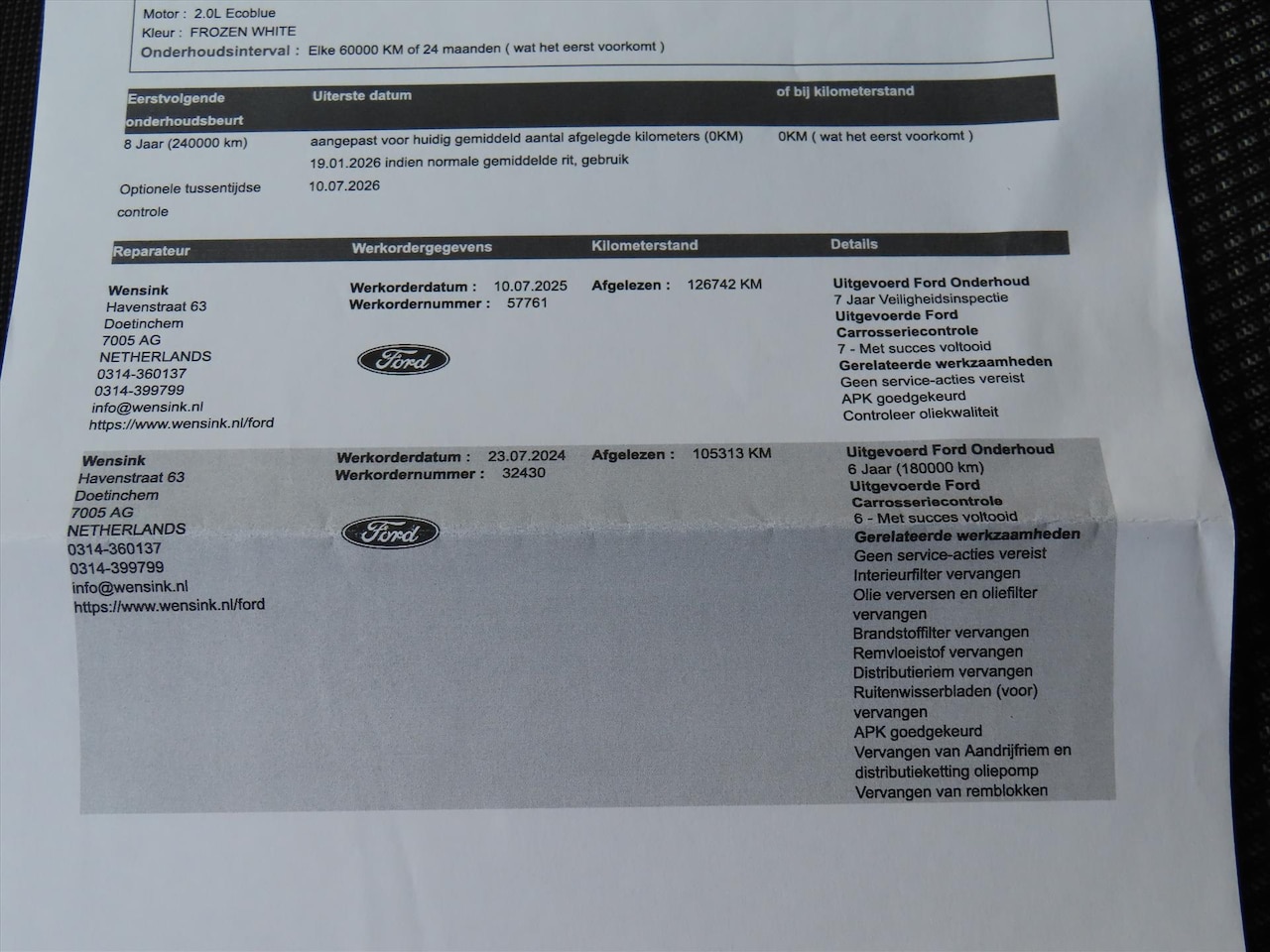 Motor : 2.0L Ecoblue
Kleur : FROZEN WHITE
Onderhoudsinterval : Elke 60000 KM of 24 maanden ( wat het eerst voorkomt )

| Eerstvolgende onderhoudsbeurt | Uiterste datum | of bij kilometerstand |
|---|---|---|
| 8 Jaar (240000 km) | aangepast voor huidig gemiddeld aantal afgelegde kilometers (0KM) 19.01.2026 indien normale gemiddelde rit, gebruik | 0KM ( wat het eerst voorkomt ) |
| Optionele tussentijdse controle | 10.07.2026 | |

| Reparateur | Werkordergegevens | Kilometerstand | Details |
|---|---|---|---|
| Wensink Havenstraat 63 Doetinchem 7005 AG NETHERLANDS 0314-360137 0314-399799 info@wensink.nl https://www.wensink.nl/ford | Werkorderdatum : 10.07.2025 Werkordernummer : 57761 Ford | Afgelezen : 126742 KM | Uitgevoerd Ford Onderhoud 7 Jaar Veiligheidsinspectie Uitgevoerde Ford Carrosseriecontrole 7 - Met succes voltooid Gerelateerde werkzaamheden Geen service-acties vereist APK goedgekeurd Controleer oliekwaliteit |
| Wensink Havenstraat 63 Doetinchem 7005 AG NETHERLANDS 0314-360137 0314-399799 info@wensink.nl https://www.wensink.nl/ford | Werkorderdatum : 23.07.2024 Werkordernummer : 32430 Ford | Afgelezen : 105313 KM | Uitgevoerd Ford Onderhoud 6 Jaar (180000 km) Uitgevoerde Ford Carrosseriecontrole 6 - Met succes voltooid Gerelateerde werkzaamheden Geen service-acties vereist Interieurfilter vervangen Olie verversen en oliefilter vervangen Brandstoffilter vervangen Remvloeistof vervangen Distributieriem vervangen Ruitenwisserbladen (voor) vervangen APK goedgekeurd Vervangen van Aandrijfriem en distributieketting oliepomp Vervangen van remblokken |